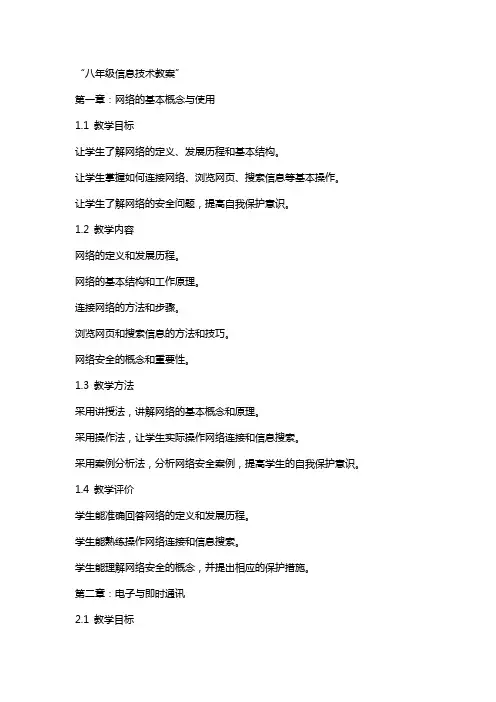 “八年级信息技术教案”

第一章：网络的基本概念与使用

1.1 教学目标

让学生了解网络的定义、发展历程和基本结构。

让学生掌握如何连接网络、浏览网页、搜索信息等基本操作。

让学生了解网络的安全问题，提高自我保护意识。

1.2 教学内容

网络的定义和发展历程。

网络的基本结构和工作原理。

连接网络的方法和步骤。

浏览网页和搜索信息的方法和技巧。

网络安全的概念和重要性。

1.3 教学方法

采用讲授法，讲解网络的基本概念和原理。

采用操作法，让学生实际操作网络连接和信息搜索。

采用案例分析法，分析网络安全案例，提高学生的自我保护意识。

1.4 教学评价

学生能准确回答网络的定义和发展历程。

学生能熟练操作网络连接和信息搜索。

学生能理解网络安全的概念，并提出相应的保护措施。

第二章：电子与即时通讯

2.1 教学目标